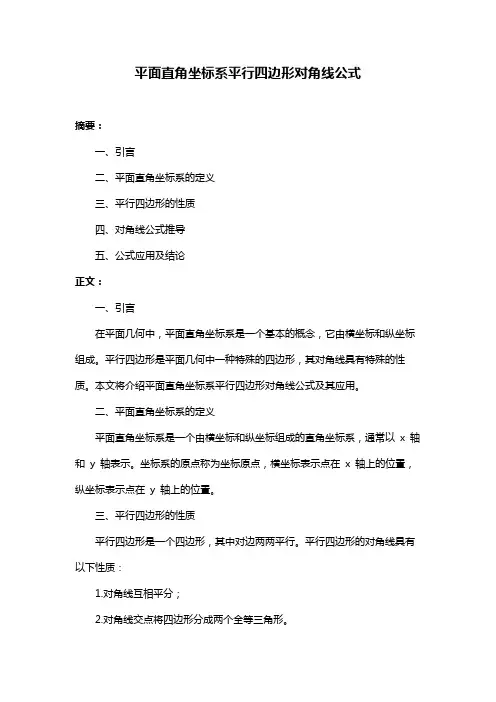 平面直角坐标系平行四边形对角线公式

摘要：

一、引言

二、平面直角坐标系的定义

三、平行四边形的性质

四、对角线公式推导

五、公式应用及结论

正文：

一、引言

在平面几何中，平面直角坐标系是一个基本的概念，它由横坐标和纵坐标组成。平行四边形是平面几何中一种特殊的四边形，其对角线具有特殊的性质。本文将介绍平面直角坐标系平行四边形对角线公式及其应用。

二、平面直角坐标系的定义

平面直角坐标系是一个由横坐标和纵坐标组成的直角坐标系，通常以 x 轴和 y 轴表示。坐标系的原点称为坐标原点，横坐标表示点在 x 轴上的位置，纵坐标表示点在 y 轴上的位置。

三、平行四边形的性质

平行四边形是一个四边形，其中对边两两平行。平行四边形的对角线具有以下性质：

1.对角线互相平分；

2.对角线交点将四边形分成两个全等三角形。